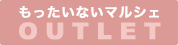 もったいないマルシェ
OUTLET